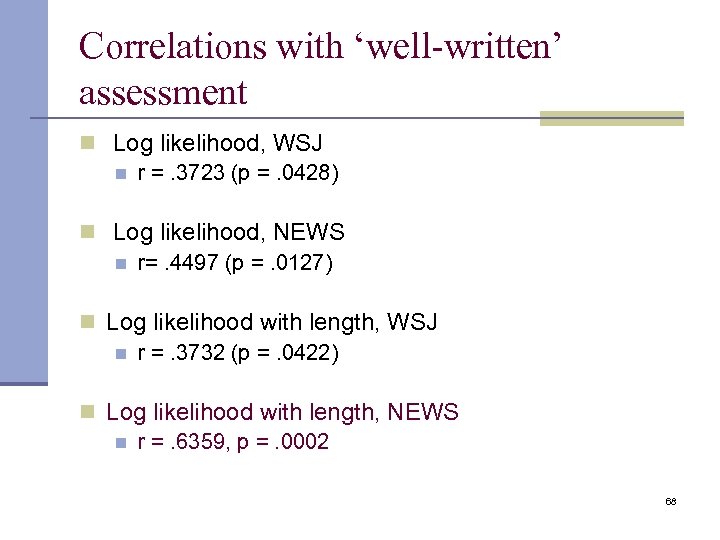 Correlations with 'well-written' assessment

• Log likelihood, WSJ
  • r = .3723 (p = .0428)

• Log likelihood, NEWS
  • r= .4497 (p = .0127)

• Log likelihood with length, WSJ
  • r = .3732 (p = .0422)

• Log likelihood with length, NEWS
  • r = .6359, p = .0002

68